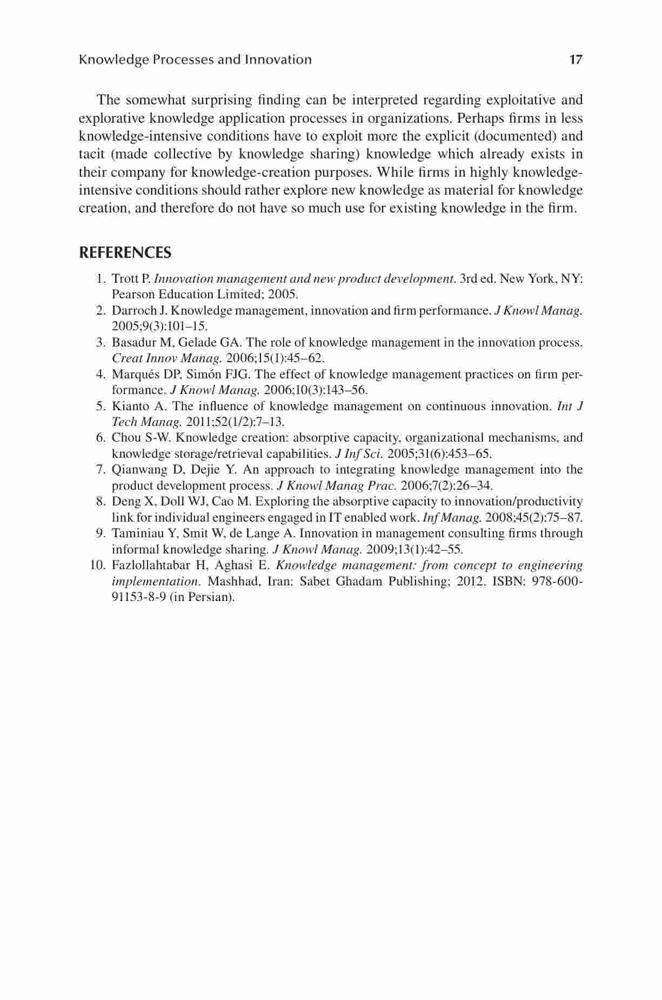 Knowledge Processes and Innovation 17

The somewhat surprising finding can be interpreted regarding exploitative and explorative knowledge application processes in organizations. Perhaps firms in less knowledge-intensive conditions have to exploit more the explicit (documented) and tacit (made collective by knowledge sharing) knowledge which already exists in their company for knowledge-creation purposes. While firms in highly knowledge-intensive conditions should rather explore new knowledge as material for knowledge creation, and therefore do not have so much use for existing knowledge in the firm.

REFERENCES

1. Trott P. Innovation management and new product development. 3rd ed. New York, NY: Pearson Education Limited; 2005.
2. Darroch J. Knowledge management, innovation and firm performance. J Knowl Manag. 2005;9(3):101–15.
3. Basadur M, Gelade GA. The role of knowledge management in the innovation process. Creat Innov Manag. 2006;15(1):45–62.
4. Marqués DP, Simón FJG. The effect of knowledge management practices on firm performance. J Knowl Manag. 2006;10(3):143–56.
5. Kianto A. The influence of knowledge management on continuous innovation. Int J Tech Manag. 2011;52(1/2):7–13.
6. Chou S-W. Knowledge creation: absorptive capacity, organizational mechanisms, and knowledge storage/retrieval capabilities. J Inf Sci. 2005;31(6):453–65.
7. Qianwang D, Dejie Y. An approach to integrating knowledge management into the product development process. J Knowl Manag Prac. 2006;7(2):26–34.
8. Deng X, Doll WJ, Cao M. Exploring the absorptive capacity to innovation/productivity link for individual engineers engaged in IT enabled work. Inf Manag. 2008;45(2):75–87.
9. Taminiau Y, Smit W, de Lange A. Innovation in management consulting firms through informal knowledge sharing. J Knowl Manag. 2009;13(1):42–55.
10. Fazlollahtabar H, Aghasi E. Knowledge management: from concept to engineering implementation. Mashhad, Iran: Sabet Ghadam Publishing; 2012. ISBN: 978-600-91153-8-9 (in Persian).